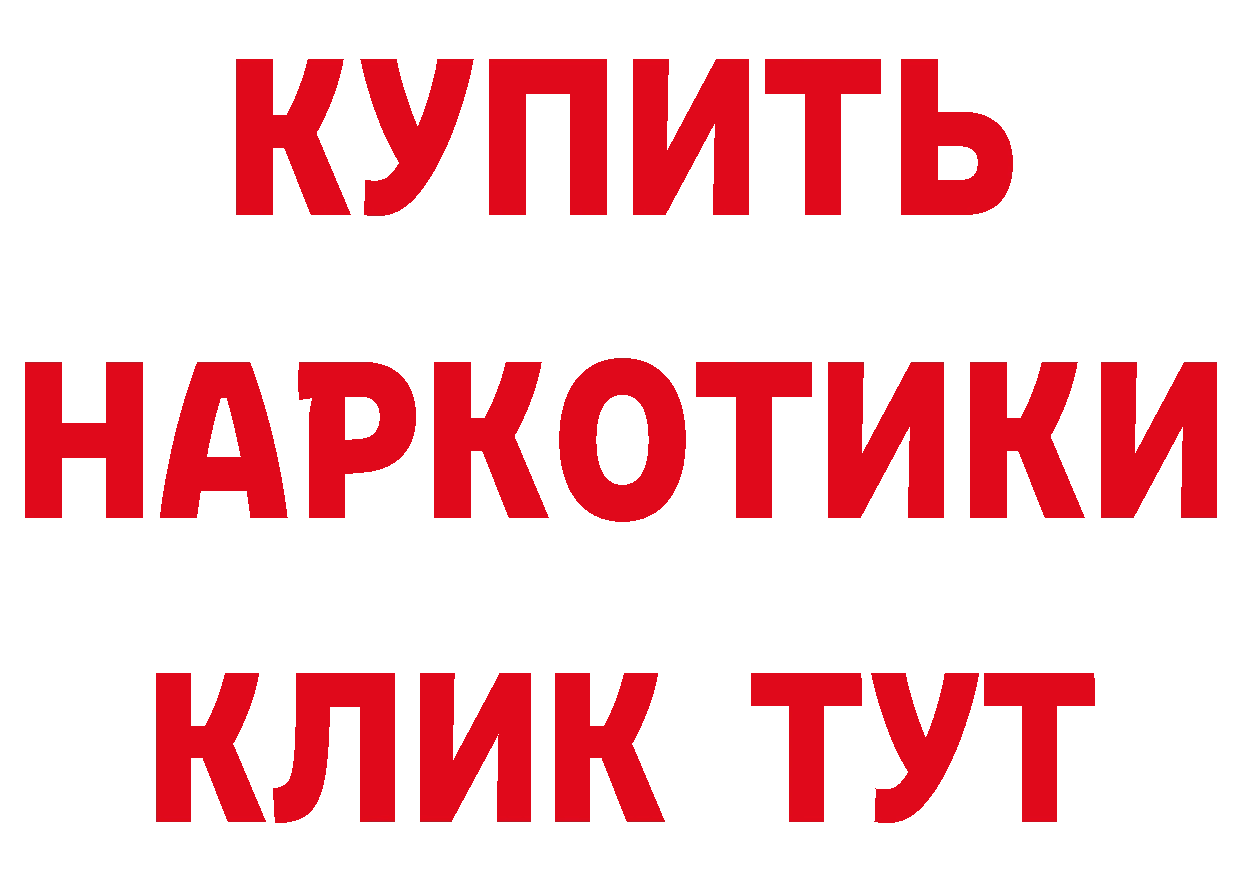 КУПИТЬ
НАРКОТИКИ
КЛИК ТУТ